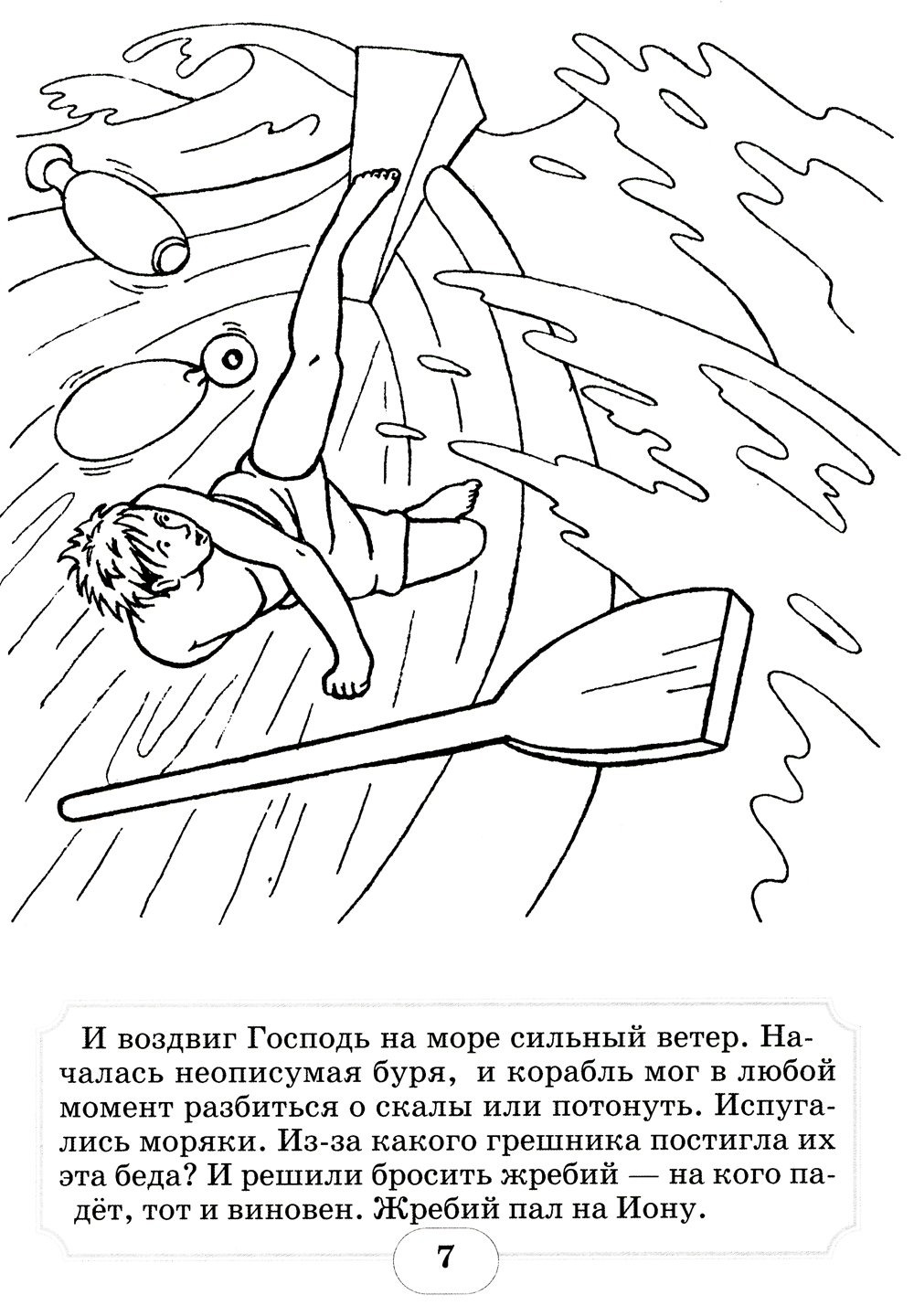 И воздвиг Господь на море сильный ветер. Началась неописумая буря, и корабль мог в любой момент разбиться о скалы или потонуть. Испугались моряки. Из-за какого грешника постигла их эта беда? И решили бросить жребий — на кого падёт, тот и виновен. Жребий пал на Иону.

7